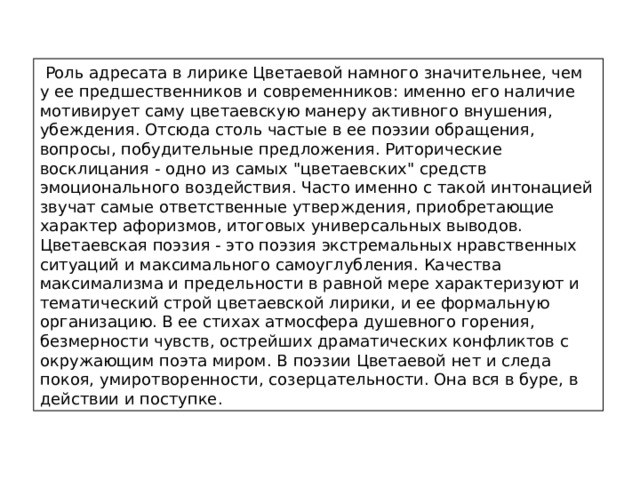 Роль адресата в лирике Цветаевой намного значительнее, чем у ее предшественников и современников: именно его наличие мотивирует саму цветаевскую манеру активного внушения, убеждения. Отсюда столь частые в ее поэзии обращения, вопросы, побудительные предложения. Риторические восклицания - одно из самых "цветаевских" средств эмоционального воздействия. Часто именно с такой интонацией звучат самые ответственные утверждения, приобретающие характер афоризмов, итоговых универсальных выводов. Цветаевская поэзия - это поэзия экстремальных нравственных ситуаций и максимального самоуглубления. Качества максимализма и предельности в равной мере характеризуют и тематический строй цветаевской лирики, и ее формальную организацию. В ее стихах атмосфера душевного горения, безмерности чувств, острейших драматических конфликтов с окружающим поэта миром. В поэзии Цветаевой нет и следа покоя, умиротворенности, созерцательности. Она вся в буре, в действии и поступке.